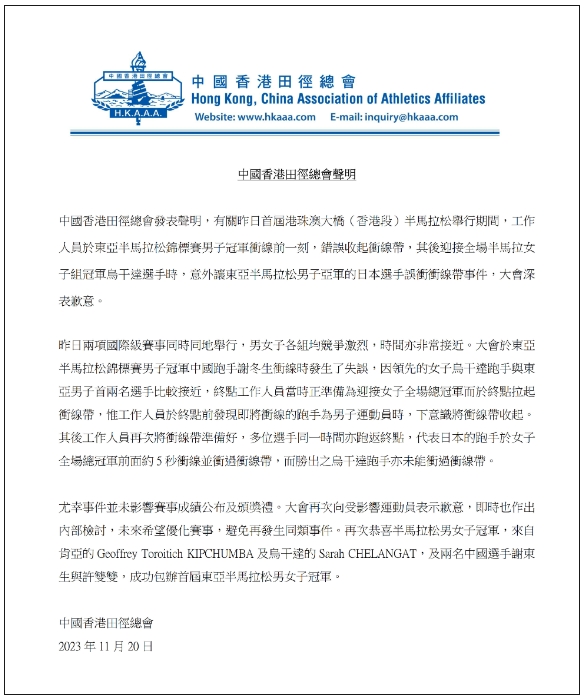 中國香港田徑總會
H.K.A.A.A.

中國香港田徑總會
Hong Kong, China Association of Athletics Affiliates
Website: www.hkaaa.com E-mail: inquiry@hkaaa.com

中國香港田徑總會聲明

中國香港田徑總會發表聲明，有關昨日首屆港珠澳大橋（香港段）半馬拉松舉行期間，工作人員於東亞半馬拉松錦標賽男子冠軍衝線前一刻，錯誤收起衝線帶，其後迎接全場半馬拉女子組冠軍烏干達選手時，意外讓東亞半馬拉松男子亞軍的日本選手誤衝衝線帶事件，大會深表歉意。

昨日兩項國際級賽事同時同地舉行，男女子各組均競爭激烈，時間亦非常接近。大會於東亞半馬拉松錦標賽男子冠軍中國跑手謝冬生衝線時發生了失誤，因領先的女子烏干達跑手與東亞男子首兩名選手比較接近，終點工作人員當時正準備為迎接女子全場總冠軍而於終點拉起衝線帶，惟工作人員於終點前發現即將衝線的跑手為男子運動員時，下意識將衝線帶收起。其後工作人員再次將衝線帶準備好，多位選手同一時間亦跑返終點，代表日本的跑手於女子全場總冠軍前面約 5 秒衝線並衝過衝線帶，而勝出之烏干達跑手亦未能衝過衝線帶。

尤幸事件並未影響賽事成績公布及頒獎禮。大會再次向受影響運動員表示歉意，即時也作出內部檢討，未來希望優化賽事，避免再發生同類事件。再次恭喜半馬拉松男女子冠軍，來自肯亞的 Geoffrey Toroitich KIPCHUMBA 及烏干達的 Sarah CHELANGAT，及兩名中國選手謝東生與許雙雙，成功包辦首屆東亞半馬拉松男女子冠軍。

中國香港田徑總會
2023 年 11 月 20 日